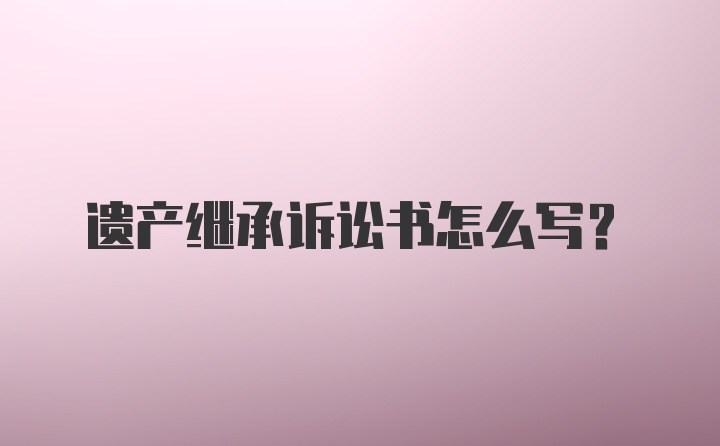 遗产继承诉讼书怎么写?